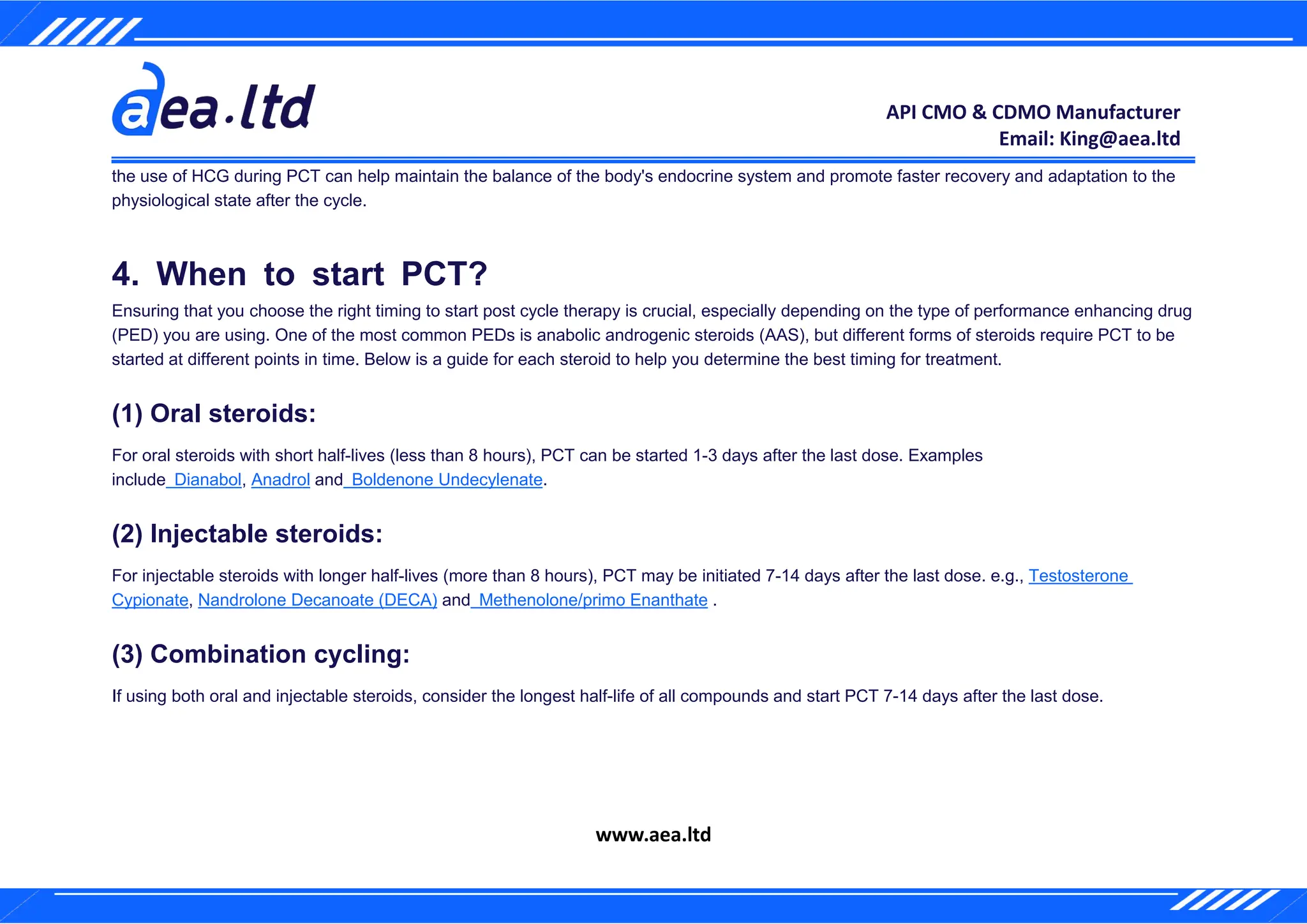 aea.ltd

API CMO & CDMO Manufacturer
Email: King@aea.ltd

the use of HCG during PCT can help maintain the balance of the body's endocrine system and promote faster recovery and adaptation to the physiological state after the cycle.

4. When to start PCT?

Ensuring that you choose the right timing to start post cycle therapy is crucial, especially depending on the type of performance enhancing drug (PED) you are using. One of the most common PEDs is anabolic androgenic steroids (AAS), but different forms of steroids require PCT to be started at different points in time. Below is a guide for each steroid to help you determine the best timing for treatment.

(1) Oral steroids:

For oral steroids with short half-lives (less than 8 hours), PCT can be started 1-3 days after the last dose. Examples include Dianabol, Anadrol and Boldenone Undecylenate.

(2) Injectable steroids:

For injectable steroids with longer half-lives (more than 8 hours), PCT may be initiated 7-14 days after the last dose. e.g., Testosterone Cypionate, Nandrolone Decanoate (DECA) and Methenolone/primo Enanthate .

(3) Combination cycling:

If using both oral and injectable steroids, consider the longest half-life of all compounds and start PCT 7-14 days after the last dose.

www.aea.ltd